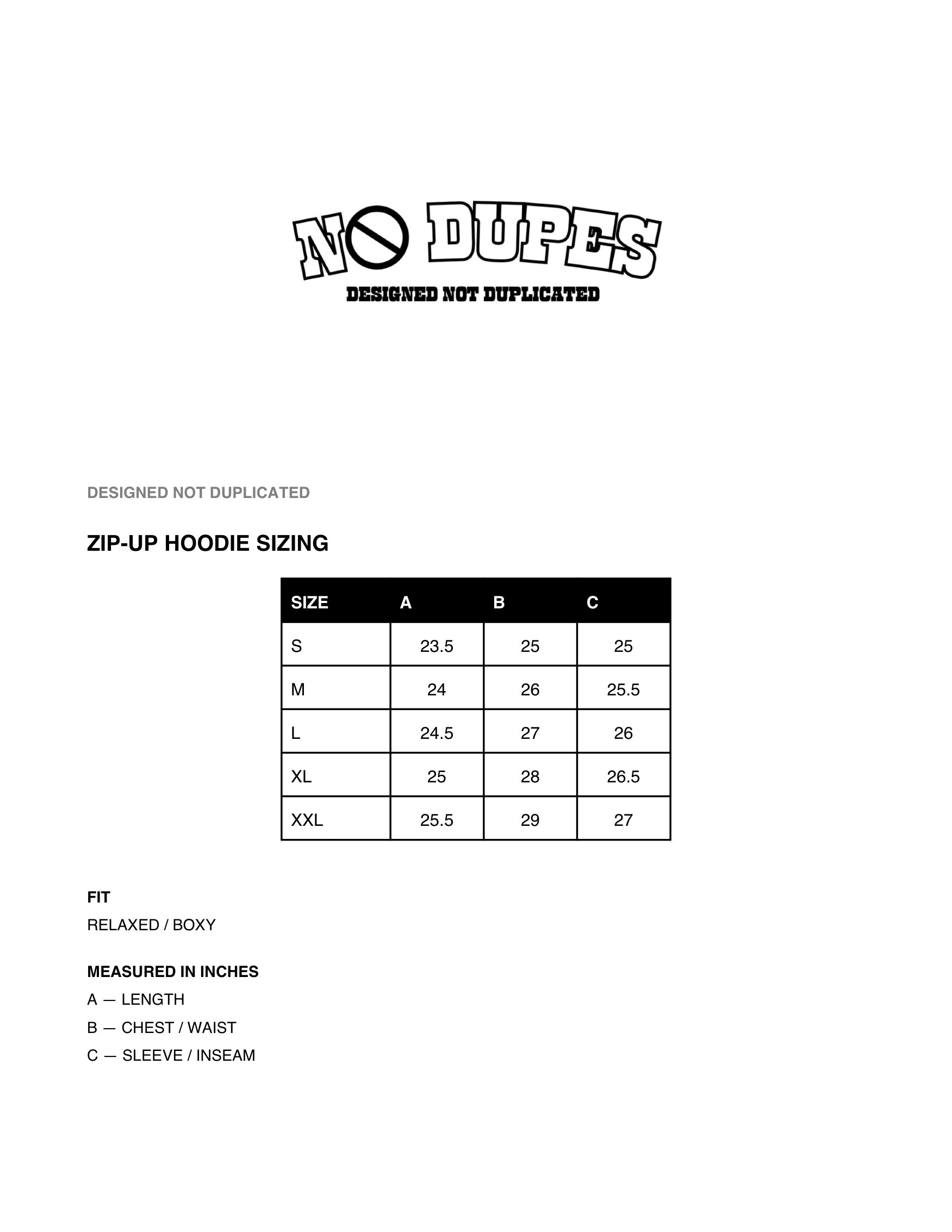 NO DUPES
DESIGNED NOT DUPLICATED

DESIGNED NOT DUPLICATED

ZIP-UP HOODIE SIZING

| SIZE | A | B | C |
|---|---|---|---|
| S | 23.5 | 25 | 25 |
| M | 24 | 26 | 25.5 |
| L | 24.5 | 27 | 26 |
| XL | 25 | 28 | 26.5 |
| XXL | 25.5 | 29 | 27 |

FIT
RELAXED / BOXY

MEASURED IN INCHES
A — LENGTH
B — CHEST / WAIST
C — SLEEVE / INSEAM